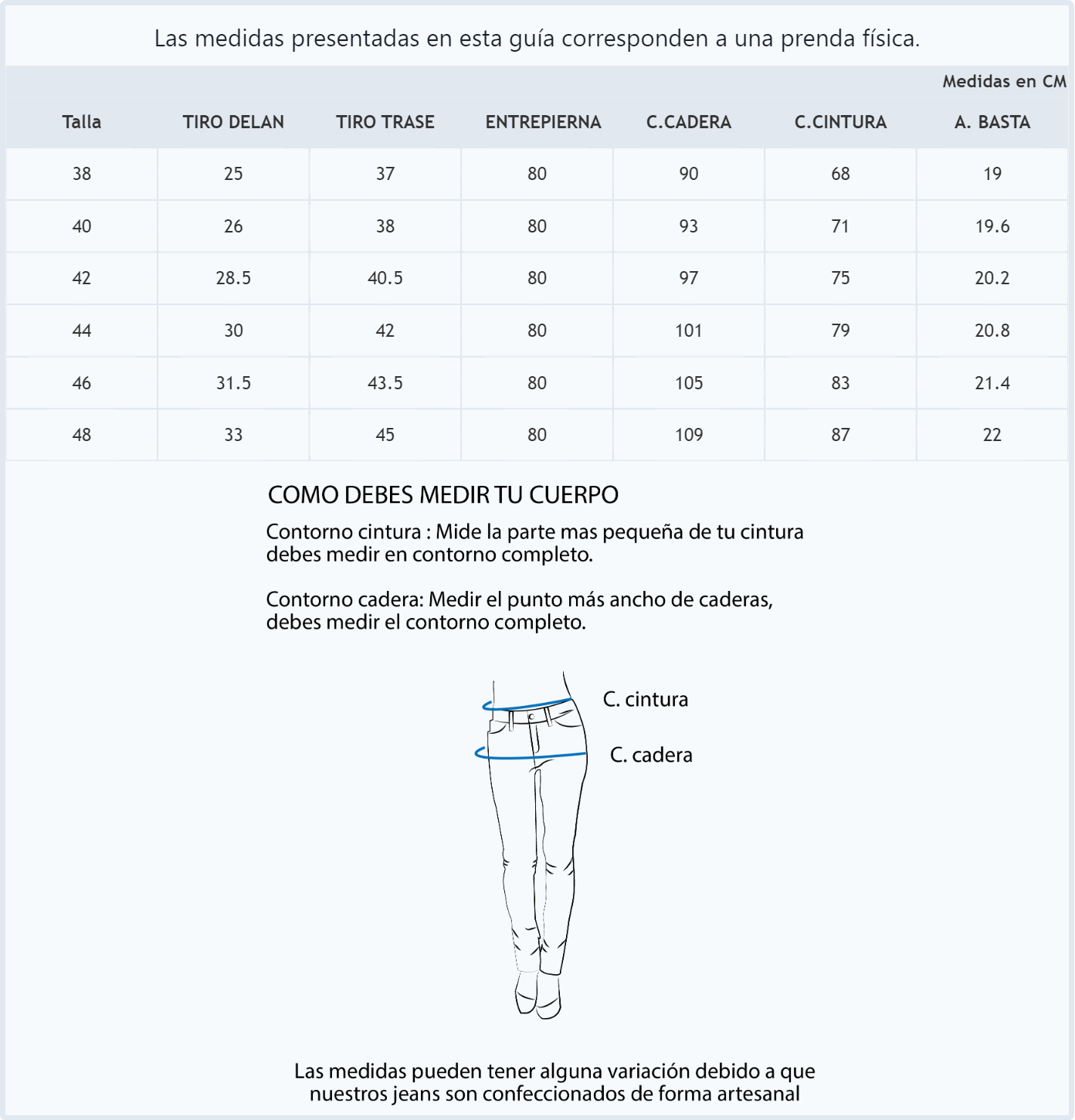 Las medidas presentadas en esta guía corresponden a una prenda física.

Medidas en CM

| Talla | TIRO DELAN | TIRO TRASE | ENTREPIERNA | C.CADERA | C.CINTURA | A. BASTA |
|---|---|---|---|---|---|---|
| 38 | 25 | 37 | 80 | 90 | 68 | 19 |
| 40 | 26 | 38 | 80 | 93 | 71 | 19.6 |
| 42 | 28.5 | 40.5 | 80 | 97 | 75 | 20.2 |
| 44 | 30 | 42 | 80 | 101 | 79 | 20.8 |
| 46 | 31.5 | 43.5 | 80 | 105 | 83 | 21.4 |
| 48 | 33 | 45 | 80 | 109 | 87 | 22 |

COMO DEBES MEDIR TU CUERPO

Contorno cintura : Mide la parte mas pequeña de tu cintura debes medir en contorno completo.

Contorno cadera: Medir el punto más ancho de caderas, debes medir el contorno completo.

C. cintura

C. cadera

Las medidas pueden tener alguna variación debido a que nuestros jeans son confeccionados de forma artesanal